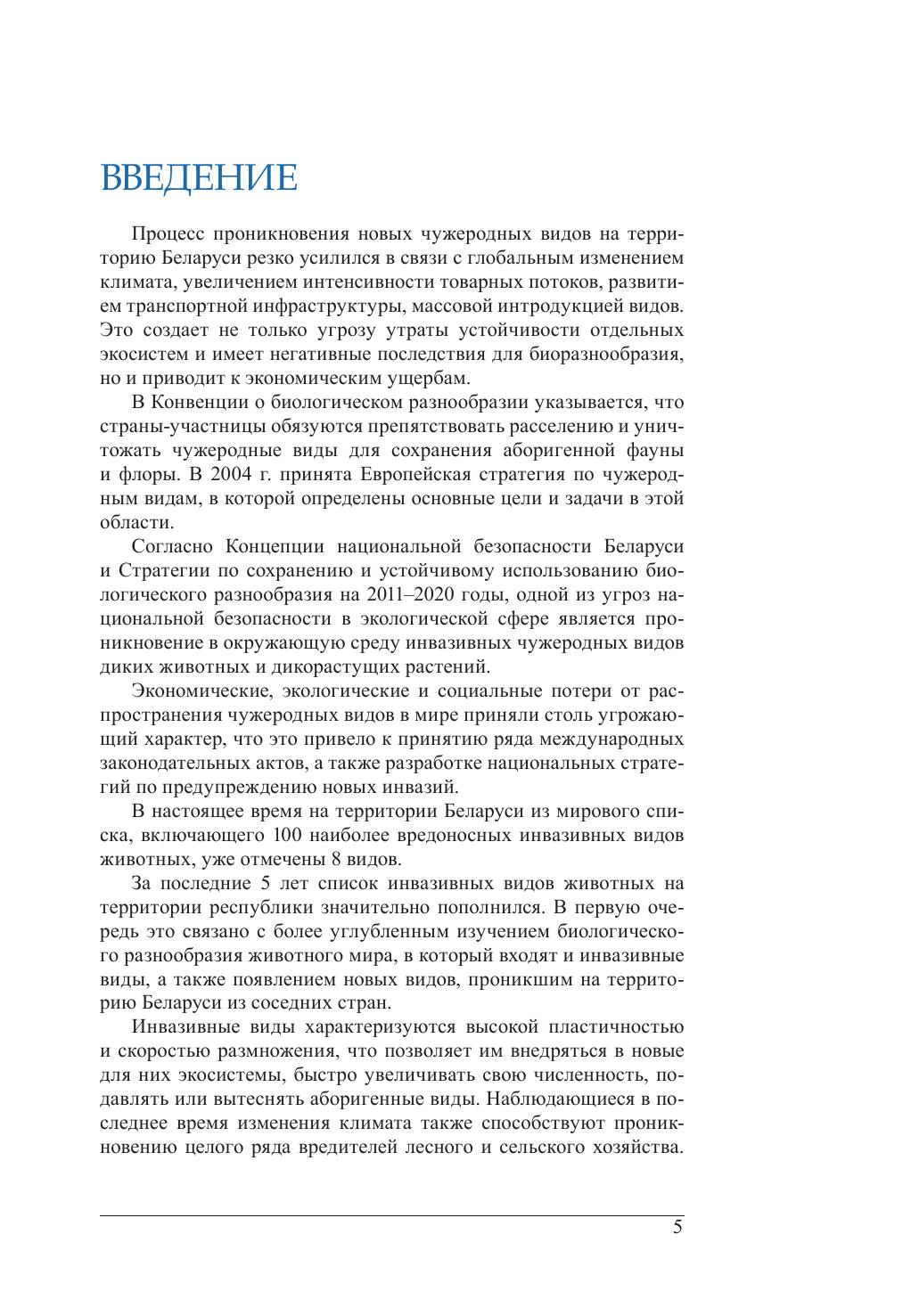 ВВЕДЕНИЕ

Процесс проникновения новых чужеродных видов на территорию Беларуси резко усилился в связи с глобальным изменением климата, увеличением интенсивности товарных потоков, развитием транспортной инфраструктуры, массовой интродукцией видов. Это создает не только угрозу утраты устойчивости отдельных экосистем и имеет негативные последствия для биоразнообразия, но и приводит к экономическим ущербам.

В Конвенции о биологическом разнообразии указывается, что страны-участницы обязуются препятствовать расселению и уничтожать чужеродные виды для сохранения аборигенной фауны и флоры. В 2004 г. принята Европейская стратегия по чужеродным видам, в которой определены основные цели и задачи в этой области.

Согласно Концепции национальной безопасности Беларуси и Стратегии по сохранению и устойчивому использованию биологического разнообразия на 2011–2020 годы, одной из угроз национальной безопасности в экологической сфере является проникновение в окружающую среду инвазивных чужеродных видов диких животных и дикорастущих растений.

Экономические, экологические и социальные потери от распространения чужеродных видов в мире приняли столь угрожающий характер, что это привело к принятию ряда международных законодательных актов, а также разработке национальных стратегий по предупреждению новых инвазий.

В настоящее время на территории Беларуси из мирового списка, включающего 100 наиболее вредоносных инвазивных видов животных, уже отмечены 8 видов.

За последние 5 лет список инвазивных видов животных на территории республики значительно пополнился. В первую очередь это связано с более углубленным изучением биологического разнообразия животного мира, в который входят и инвазивные виды, а также появлением новых видов, проникшим на территорию Беларуси из соседних стран.

Инвазивные виды характеризуются высокой пластичностью и скоростью размножения, что позволяет им внедряться в новые для них экосистемы, быстро увеличивать свою численность, подавлять или вытеснять аборигенные виды. Наблюдающиеся в последнее время изменения климата также способствуют проникновению целого ряда вредителей лесного и сельского хозяйства.

5